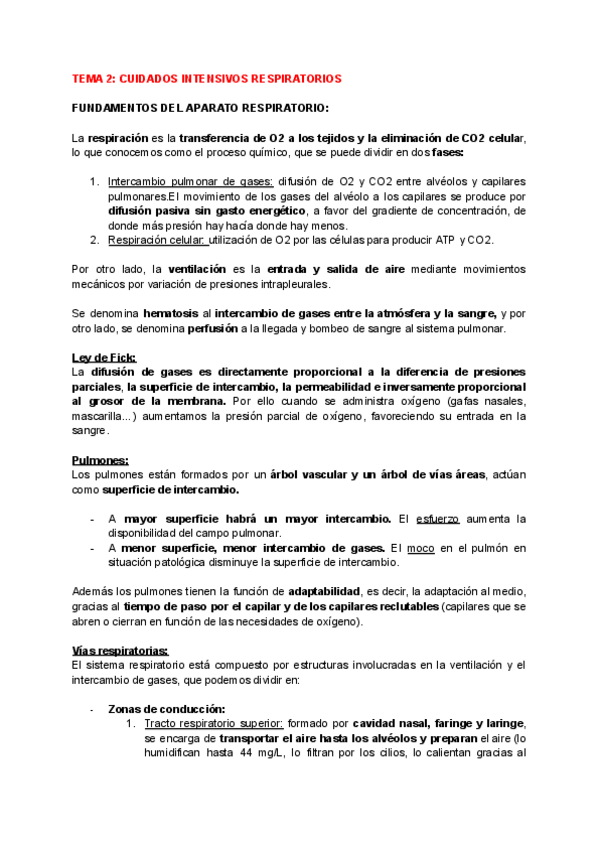 TEMA 2: CUIDADOS INTENSIVOS RESPIRATORIOS

FUNDAMENTOS DEL APARATO RESPIRATORIO:

La respiración es la transferencia de O2 a los tejidos y la eliminación de CO2 celular, lo que conocemos como el proceso químico, que se puede dividir en dos fases:

1. Intercambio pulmonar de gases: difusión de O2 y CO2 entre alvéolos y capilares pulmonares.El movimiento de los gases del alvéolo a los capilares se produce por difusión pasiva sin gasto energético, a favor del gradiente de concentración, de donde más presión hay hacía donde hay menos.
2. Respiración celular: utilización de O2 por las células para producir ATP y CO2.

Por otro lado, la ventilación es la entrada y salida de aire mediante movimientos mecánicos por variación de presiones intrapleurales.

Se denomina hematosis al intercambio de gases entre la atmósfera y la sangre, y por otro lado, se denomina perfusión a la llegada y bombeo de sangre al sistema pulmonar.

Ley de Fick:
La difusión de gases es directamente proporcional a la diferencia de presiones parciales, la superficie de intercambio, la permeabilidad e inversamente proporcional al grosor de la membrana. Por ello cuando se administra oxígeno (gafas nasales, mascarilla...) aumentamos la presión parcial de oxígeno, favoreciendo su entrada en la sangre.

Pulmones:
Los pulmones están formados por un árbol vascular y un árbol de vías áreas, actúan como superficie de intercambio.

- A mayor superficie habrá un mayor intercambio. El esfuerzo aumenta la disponibilidad del campo pulmonar.
- A menor superficie, menor intercambio de gases. El moco en el pulmón en situación patológica disminuye la superficie de intercambio.

Además los pulmones tienen la función de adaptabilidad, es decir, la adaptación al medio, gracias al tiempo de paso por el capilar y de los capilares reclutables (capilares que se abren o cierran en función de las necesidades de oxígeno).

Vías respiratorias:
El sistema respiratorio está compuesto por estructuras involucradas en la ventilación y el intercambio de gases, que podemos dividir en:

- Zonas de conducción:
1. Tracto respiratorio superior: formado por cavidad nasal, faringe y laringe, se encarga de transportar el aire hasta los alvéolos y preparan el aire (lo humidifican hasta 44 mg/L, lo filtran por los cilios, lo calientan gracias al